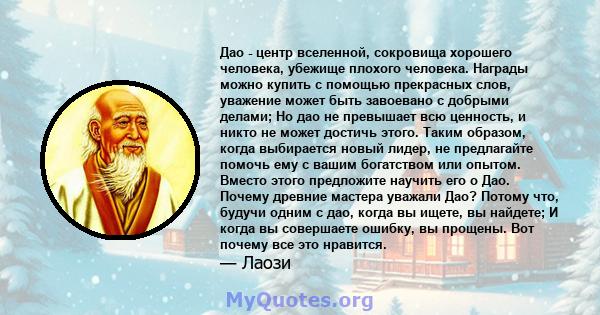 Дао - центр вселенной, сокровища хорошего человека, убежище плохого человека. Награды можно купить с помощью прекрасных слов, уважение может быть завоевано с добрыми делами; Но дао не превышает всю ценность, и никто не может достичь этого. Таким образом, когда выбирается новый лидер, не предлагайте помочь ему с вашим богатством или опытом. Вместо этого предложите научить его о Дао. Почему древние мастера уважали Дао? Потому что, будучи одним с дао, когда вы ищете, вы найдете; И когда вы совершаете ошибку, вы прощены. Вот почему все это нравится.

— Лаози

MyQuotes.org